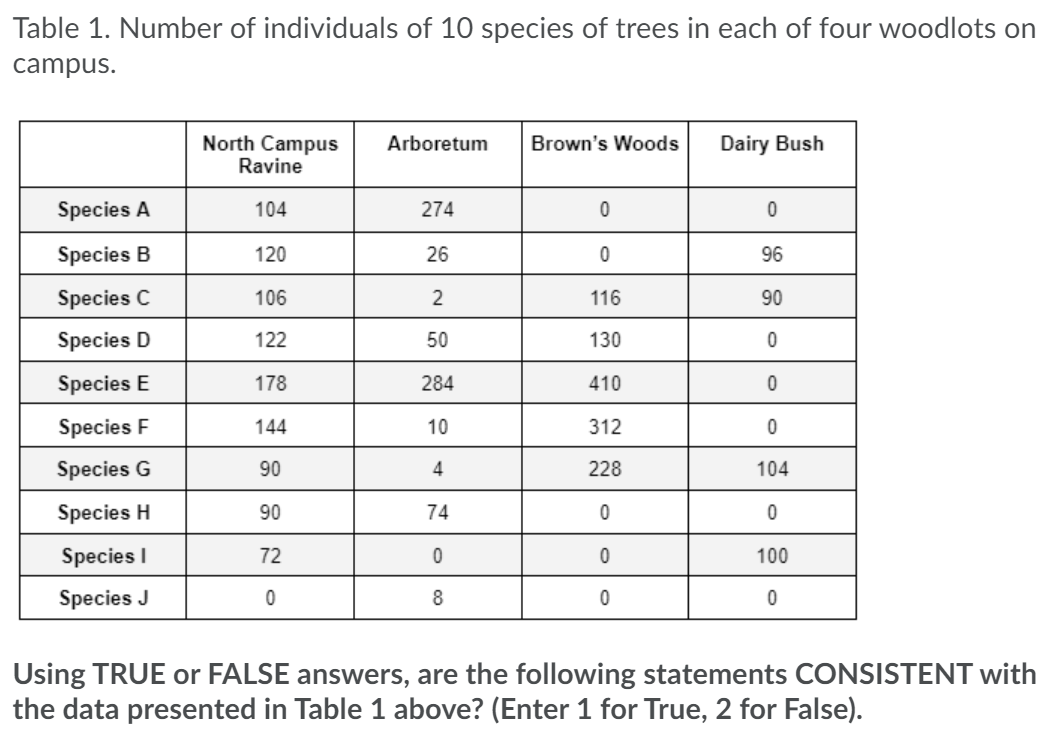 Table 1. Number of individuals of 10 species of trees in each of four woodlots on campus.

| | North Campus Ravine | Arboretum | Brown's Woods | Dairy Bush |
|---|---|---|---|---|
| Species A | 104 | 274 | 0 | 0 |
| Species B | 120 | 26 | 0 | 96 |
| Species C | 106 | 2 | 116 | 90 |
| Species D | 122 | 50 | 130 | 0 |
| Species E | 178 | 284 | 410 | 0 |
| Species F | 144 | 10 | 312 | 0 |
| Species G | 90 | 4 | 228 | 104 |
| Species H | 90 | 74 | 0 | 0 |
| Species I | 72 | 0 | 0 | 100 |
| Species J | 0 | 8 | 0 | 0 |

Using TRUE or FALSE answers, are the following statements CONSISTENT with the data presented in Table 1 above? (Enter 1 for True, 2 for False).